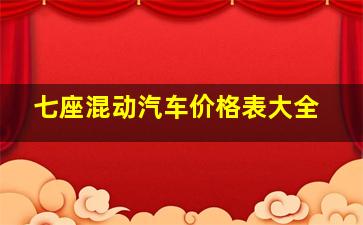 七座混动汽车价格表大全